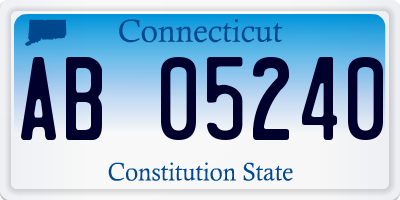 Connecticut

AB 05240

Constitution State